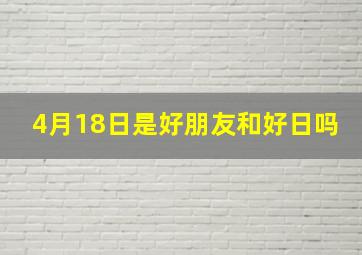 4月18日是好朋友和好日吗